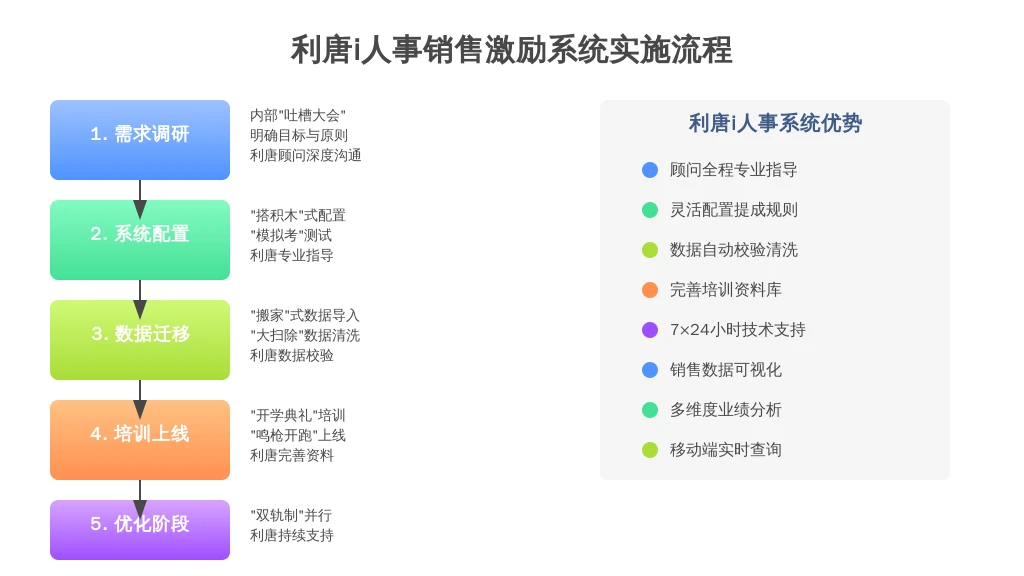 利唐i人事销售激励系统实施流程

1. 需求调研

内部"吐槽大会"
明确目标与原则
利唐顾问深度沟通

2. 系统配置

"搭积木"式配置
"模拟考"测试
利唐专业指导

3. 数据迁移

"搬家"式数据导入
"大扫除"数据清洗
利唐数据校验

4. 培训上线

"开学典礼"培训
"鸣枪开跑"上线
利唐完善资料

5. 优化阶段

"双轨制"并行
利唐持续支持

利唐i人事系统优势

顾问全程专业指导
灵活配置提成规则
数据自动校验清洗
完善培训资料库
7×24小时技术支持
销售数据可视化
多维度业绩分析
移动端实时查询